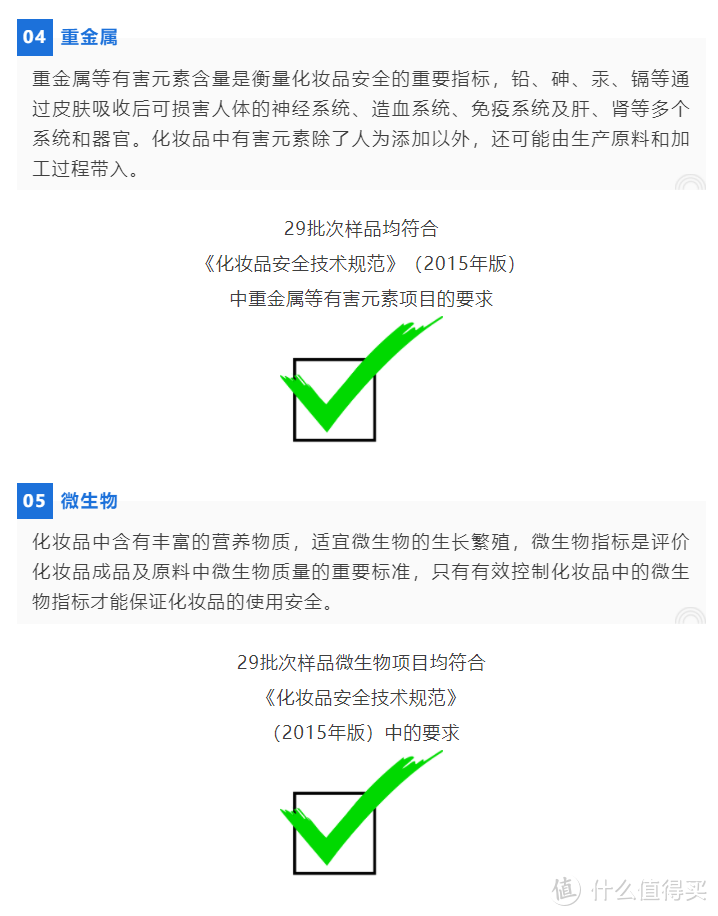 04 重金属

重金属等有害元素含量是衡量化妆品安全的重要指标，铅、砷、汞、镉等通过皮肤吸收后可损害人体的神经系统、造血系统、免疫系统及肝、肾等多个系统和器官。化妆品中有害元素除了人为添加以外，还可能由生产原料和加工过程带入。

29批次样品均符合
《化妆品安全技术规范》（2015年版）
中重金属等有害元素项目的要求

05 微生物

化妆品中含有丰富的营养物质，适宜微生物的生长繁殖，微生物指标是评价化妆品成品及原料中微生物质量的重要标准，只有有效控制化妆品中的微生物指标才能保证化妆品的使用安全。

29批次样品微生物项目均符合
《化妆品安全技术规范》
（2015年版）中的要求

值 什么值得买